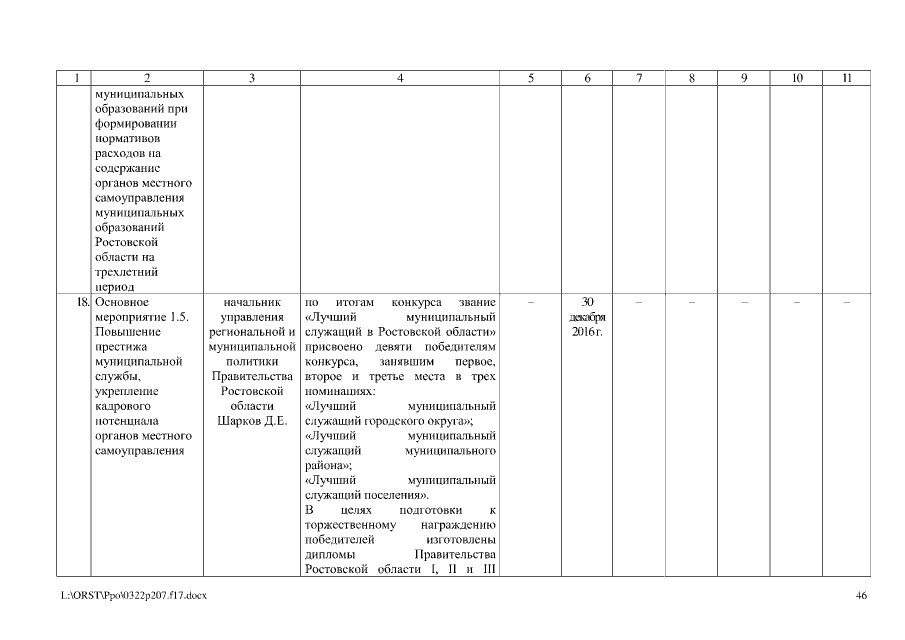 | 1 | 2 | 3 | 4 | 5 | 6 | 7 | 8 | 9 | 10 | 11 |
|---|---|---|---|---|---|---|---|---|---|---|
| | муниципальных образований при формировании нормативов расходов на содержание органов местного самоуправления муниципальных образований Ростовской области на трехлетний период | | | | | | | | | |
| 18. | Основное мероприятие 1.5. Повышение престижа муниципальной службы, укрепление кадрового потенциала органов местного самоуправления | начальник управления региональной и муниципальной политики Правительства Ростовской области Шарков Д.Е. | по итогам конкурса звание «Лучший муниципальный служащий в Ростовской области» присвоено девяти победителям конкурса, занявшим первое, второе и третье места в трех номинациях: «Лучший муниципальный служащий городского округа»; «Лучший муниципальный служащий муниципального района»; «Лучший муниципальный служащий поселения». В целях подготовки к торжественному награждению победителей изготовлены дипломы Правительства Ростовской области I, II и III | – | 30 декабря 2016 г. | – | – | – | – | – |

L:\ORST\Ppo\0322p207.f17.docx 46